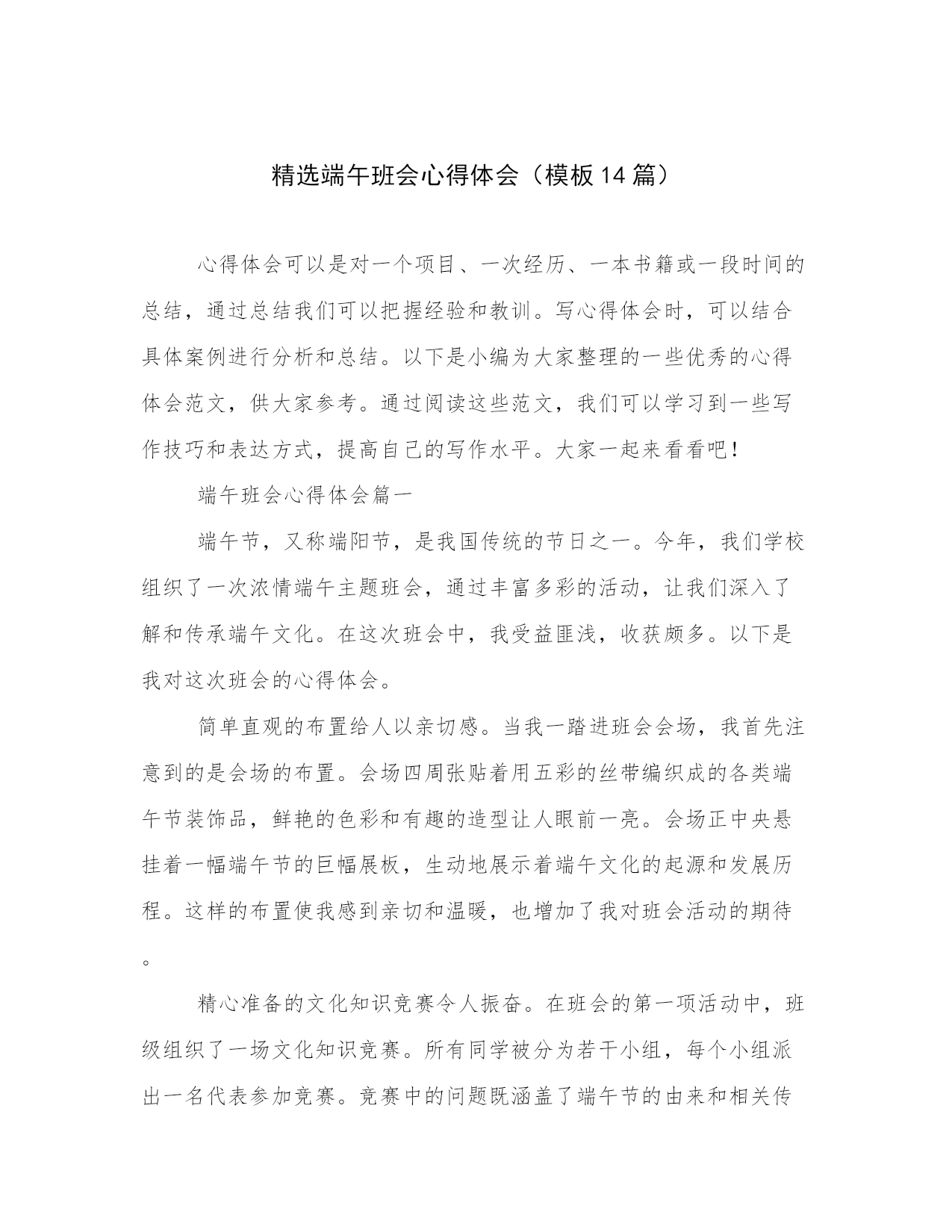 精选端午班会心得体会（模板14篇）

心得体会可以是对一个项目、一次经历、一本书籍或一段时间的总结，通过总结我们可以把握经验和教训。写心得体会时，可以结合具体案例进行分析和总结。以下是小编为大家整理的一些优秀的心得体会范文，供大家参考。通过阅读这些范文，我们可以学习到一些写作技巧和表达方式，提高自己的写作水平。大家一起来看看吧！

端午班会心得体会篇一

端午节，又称端阳节，是我国传统的节日之一。今年，我们学校组织了一次浓情端午主题班会，通过丰富多彩的活动，让我们深入了解和传承端午文化。在这次班会中，我受益匪浅，收获颇多。以下是我对这次班会的心得体会。

简单直观的布置给人以亲切感。当我一踏进班会会场，我首先注意到的是会场的布置。会场四周张贴着用五彩的丝带编织成的各类端午节装饰品，鲜艳的色彩和有趣的造型让人眼前一亮。会场正中央悬挂着一幅端午节的巨幅展板，生动地展示着端午文化的起源和发展历程。这样的布置使我感到亲切和温暖，也增加了我对班会活动的期待。

精心准备的文化知识竞赛令人振奋。在班会的第一项活动中，班级组织了一场文化知识竞赛。所有同学被分为若干小组，每个小组派出一名代表参加竞赛。竞赛中的问题既涵盖了端午节的由来和相关传